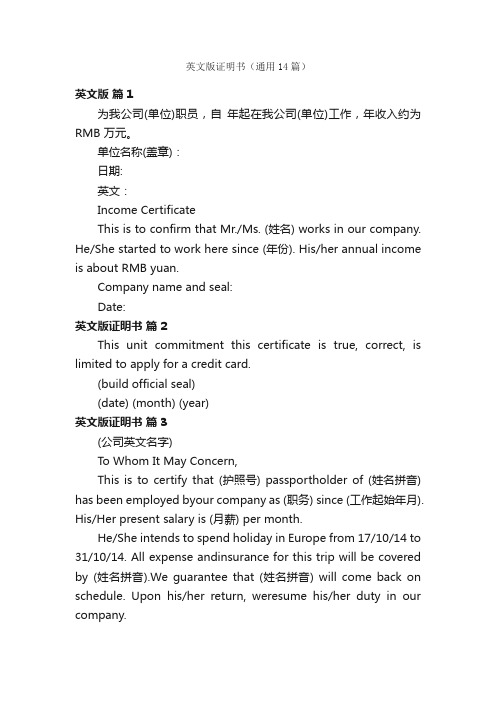 英文版证明书（通用14篇）

英文版 篇1

为我公司(单位)职员，自 年起在我公司(单位)工作，年收入约为RMB 万元。

单位名称(盖章)：

日期:

英文：

Income Certificate

This is to confirm that Mr./Ms. (姓名) works in our company. He/She started to work here since (年份). His/her annual income is about RMB yuan.

Company name and seal:

Date:

英文版证明书 篇2

This unit commitment this certificate is true, correct, is limited to apply for a credit card.

(build official seal)

(date) (month) (year)

英文版证明书 篇3

(公司英文名字)

To Whom It May Concern,

This is to certify that (护照号) passportholder of (姓名拼音) has been employed byour company as (职务) since (工作起始年月). His/Her present salary is (月薪) per month.

He/She intends to spend holiday in Europe from 17/10/14 to 31/10/14. All expense andinsurance for this trip will be covered by (姓名拼音).We guarantee that (姓名拼音) will come back on schedule. Upon his/her return, weresume his/her duty in our company.